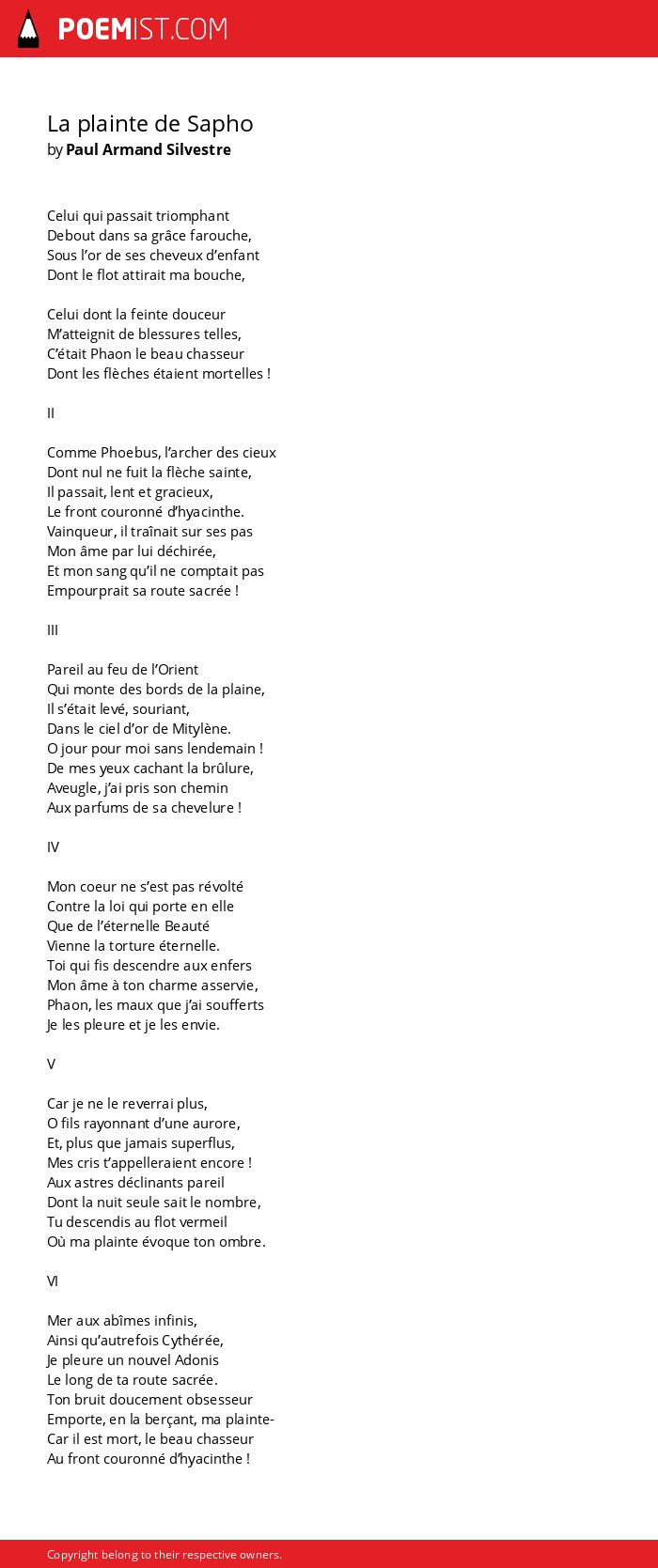 POEMIST.COM

La plainte de Sapho
by Paul Armand Silvestre

Celui qui passait triomphant
Debout dans sa grâce farouche,
Sous l'or de ses cheveux d'enfant
Dont le flot attirait ma bouche,

Celui dont la feinte douceur
M'atteignit de blessures telles,
C'était Phaon le beau chasseur
Dont les flèches étaient mortelles !

II

Comme Phoebus, l'archer des cieux
Dont nul ne fuit la flèche sainte,
Il passait, lent et gracieux,
Le front couronné d'hyacinthe.
Vainqueur, il traînait sur ses pas
Mon âme par lui déchirée,
Et mon sang qu'il ne comptait pas
Empourprait sa route sacrée !

III

Pareil au feu de l'Orient
Qui monte des bords de la plaine,
Il s'était levé, souriant,
Dans le ciel d'or de Mitylène.
O jour pour moi sans lendemain !
De mes yeux cachant la brûlure,
Aveugle, j'ai pris son chemin
Aux parfums de sa chevelure !

IV

Mon coeur ne s'est pas révolté
Contre la loi qui porte en elle
Que de l'éternelle Beauté
Vienne la torture éternelle.
Toi qui fis descendre aux enfers
Mon âme à ton charme asservie,
Phaon, les maux que j'ai soufferts
Je les pleure et je les envie.

V

Car je ne le reverrai plus,
O fils rayonnant d'une aurore,
Et, plus que jamais superflus,
Mes cris t'appelleraient encore !
Aux astres déclinants pareil
Dont la nuit seule sait le nombre,
Tu descendis au flot vermeil
Où ma plainte évoque ton ombre.

VI

Mer aux abîmes infinis,
Ainsi qu'autrefois Cythérée,
Je pleure un nouvel Adonis
Le long de ta route sacrée.
Ton bruit doucement obsesseur
Emporte, en la berçant, ma plainte-
Car il est mort, le beau chasseur
Au front couronné d'hyacinthe !

Copyright belong to their respective owners.